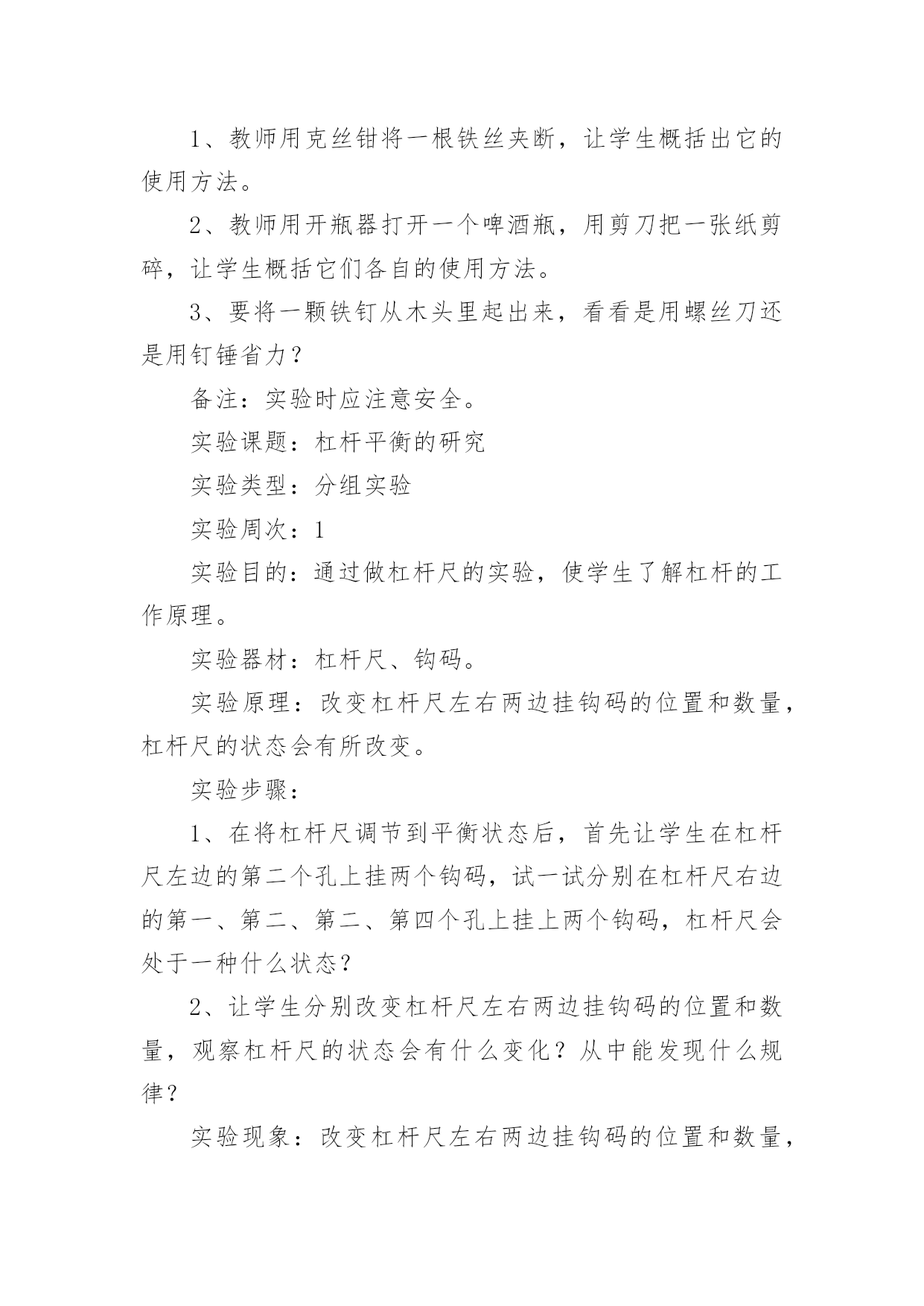 1、教师用克丝钳将一根铁丝夹断，让学生概括出它的使用方法。

2、教师用开瓶器打开一个啤酒瓶，用剪刀把一张纸剪碎，让学生概括它们各自的使用方法。

3、要将一颗铁钉从木头里起出来，看看是用螺丝刀还是用钉锤省力？

备注：实验时应注意安全。

实验课题：杠杆平衡的研究

实验类型：分组实验

实验周次：1

实验目的：通过做杠杆尺的实验，使学生了解杠杆的工作原理。

实验器材：杠杆尺、钩码。

实验原理：改变杠杆尺左右两边挂钩码的位置和数量，杠杆尺的状态会有所改变。

实验步骤：

1、在将杠杆尺调节到平衡状态后，首先让学生在杠杆尺左边的第二个孔上挂两个钩码，试一试分别在杠杆尺右边的第一、第二、第二、第四个孔上挂上两个钩码，杠杆尺会处于一种什么状态？

2、让学生分别改变杠杆尺左右两边挂钩码的位置和数量，观察杠杆尺的状态会有什么变化？从中能发现什么规律？

实验现象：改变杠杆尺左右两边挂钩码的位置和数量，